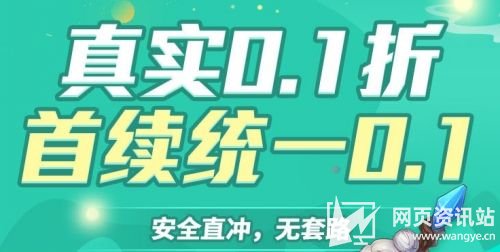 真实0.1折
首续统一0.1
安全直冲，无套路
网页资讯站
www.wangye.cn